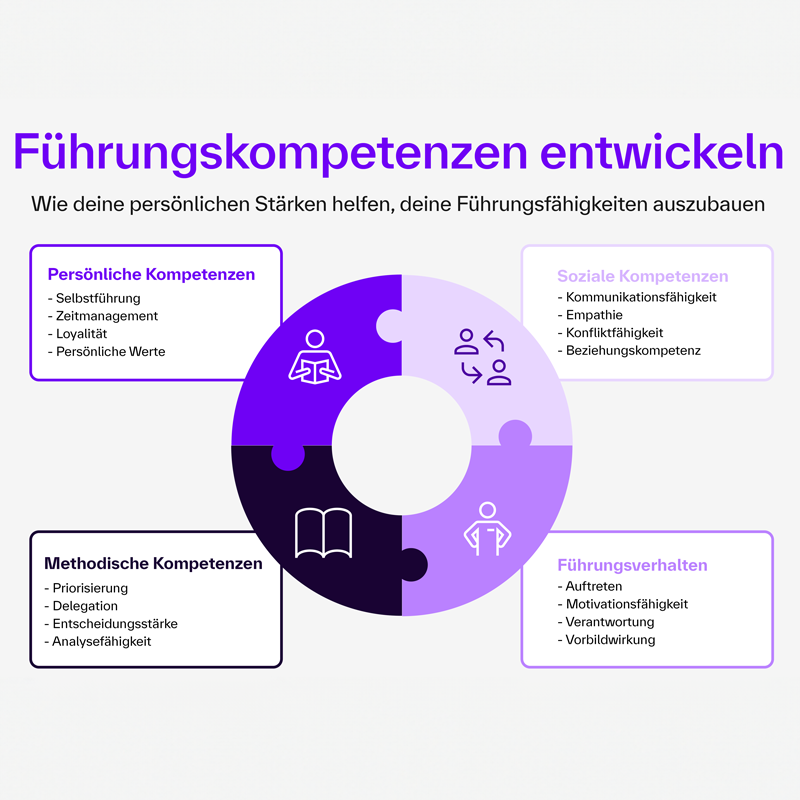 Führungskompetenzen entwickeln

Wie deine persönlichen Stärken helfen, deine Führungsfähigkeiten auszubauen

Persönliche Kompetenzen
- Selbstführung
- Zeitmanagement
- Loyalität
- Persönliche Werte

Soziale Kompetenzen
- Kommunikationsfähigkeit
- Empathie
- Konfliktfähigkeit
- Beziehungskompetenz

Methodische Kompetenzen
- Priorisierung
- Delegation
- Entscheidungsstärke
- Analysefähigkeit

Führungsverhalten
- Auftreten
- Motivationsfähigkeit
- Verantwortung
- Vorbildwirkung